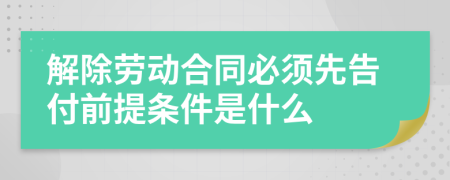 解除劳动合同必须先告付前提条件是什么